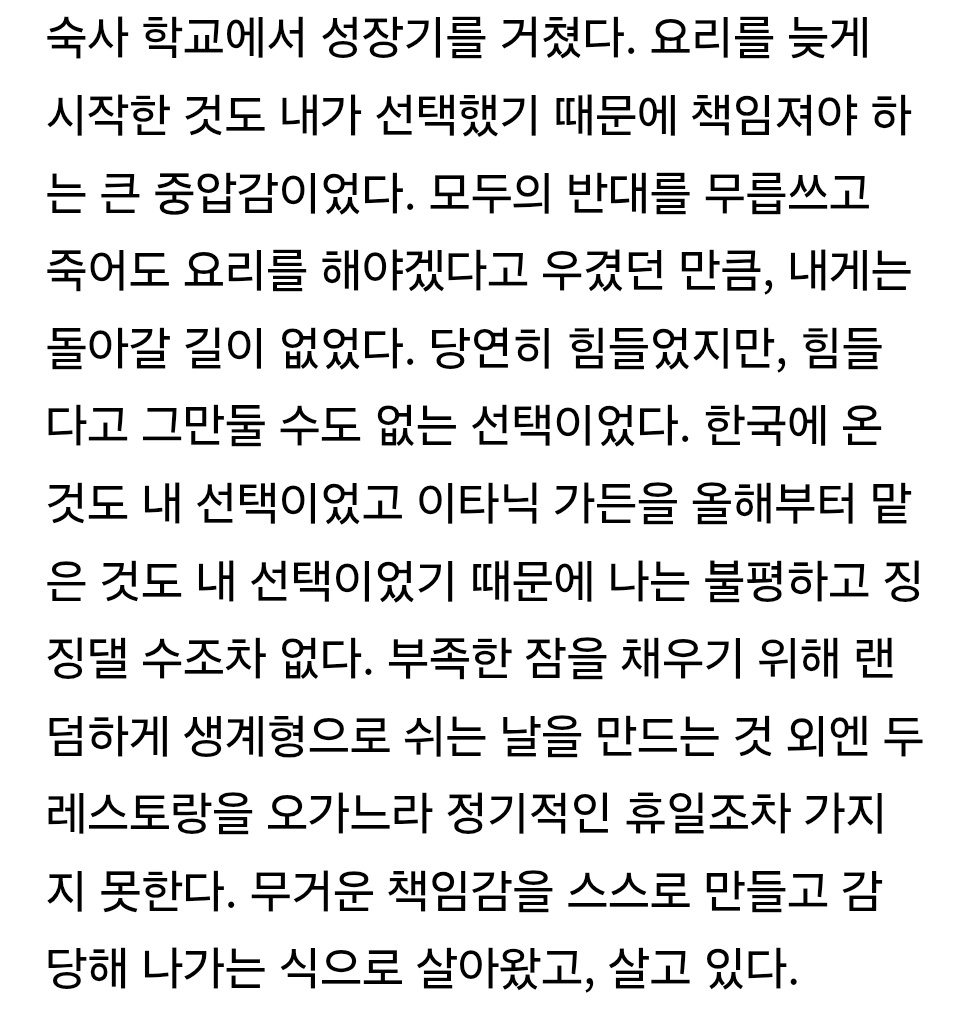 숙사 학교에서 성장기를 거쳤다. 요리를 늦게 시작한 것도 내가 선택했기 때문에 책임져야 하는 큰 중압감이었다. 모두의 반대를 무릅쓰고 죽어도 요리를 해야겠다고 우겼던 만큼, 내게는 돌아갈 길이 없었다. 당연히 힘들었지만, 힘들다고 그만둘 수도 없는 선택이었다. 한국에 온 것도 내 선택이었고 이타닉 가든을 올해부터 맡은 것도 내 선택이었기 때문에 나는 불평하고 징징댈 수조차 없다. 부족한 잠을 채우기 위해 랜덤하게 생계형으로 쉬는 날을 만드는 것 외엔 두 레스토랑을 오가느라 정기적인 휴일조차 가지지 못한다. 무거운 책임감을 스스로 만들고 감당해 나가는 식으로 살아왔고, 살고 있다.